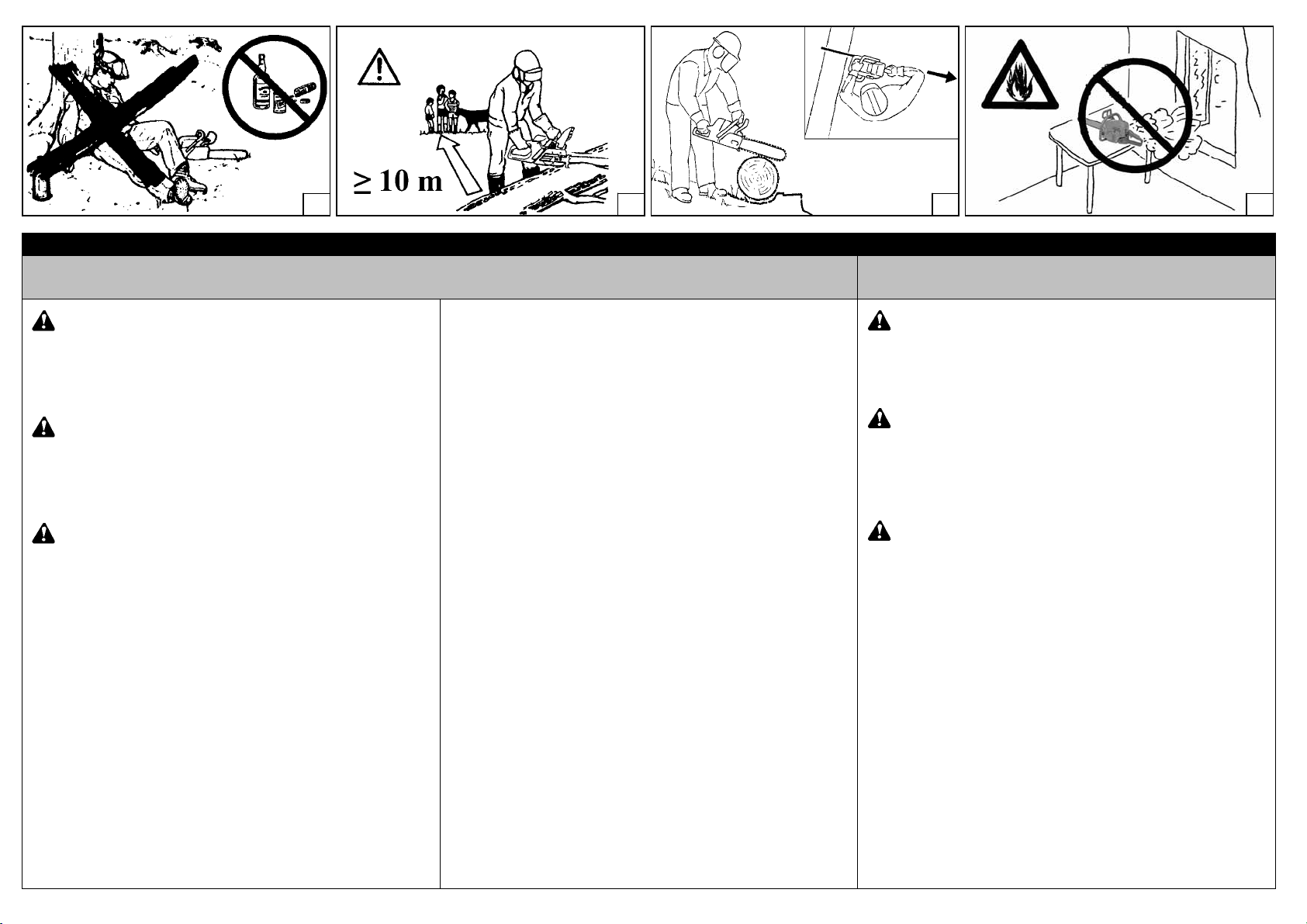 ≥ 10 m